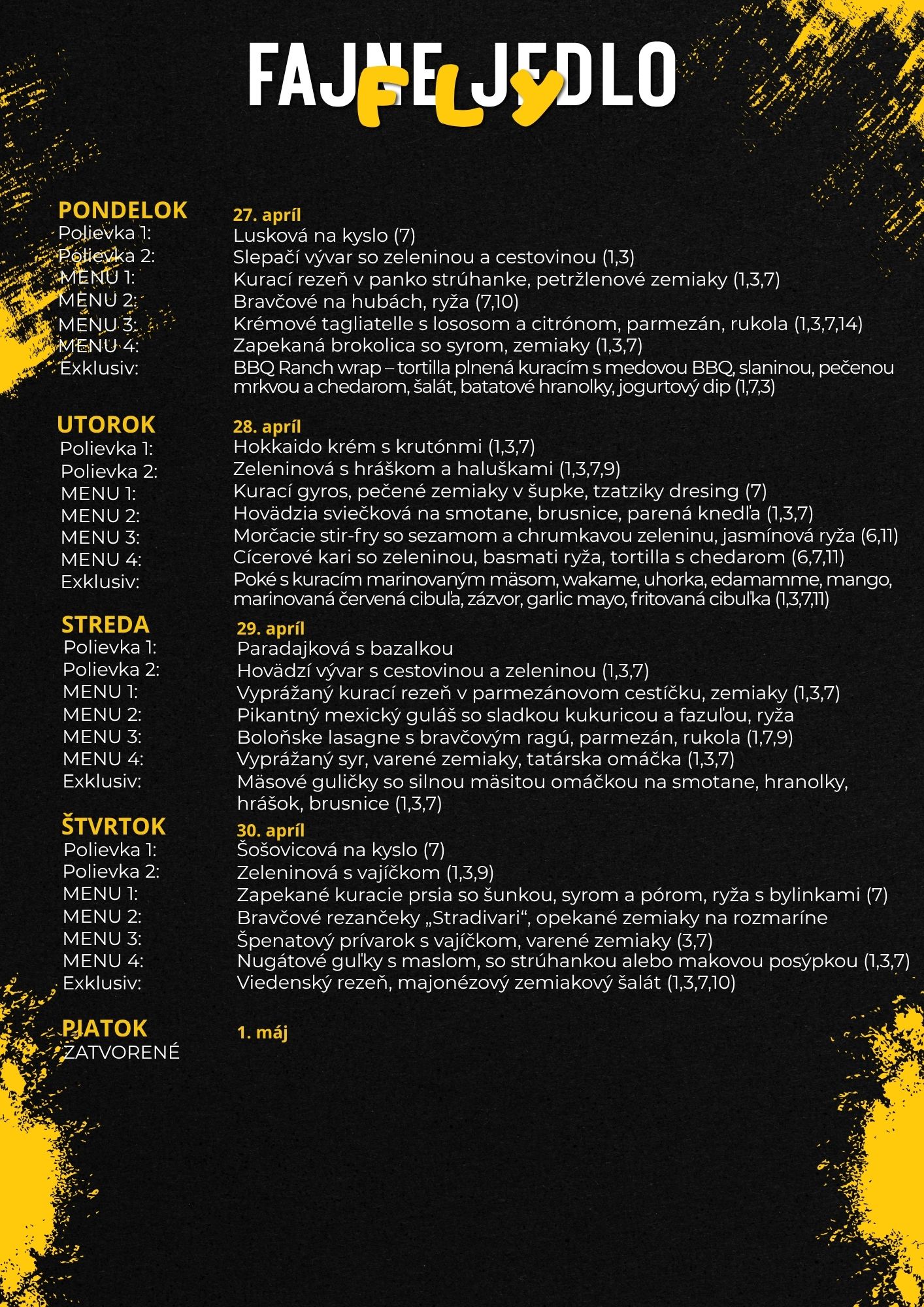 FAJNE JEDLO
FLY

PONDELOK 27. apríl
Polievka 1: Lusková na kyslo (7)
Polievka 2: Slepačí vývar so zeleninou a cestovinou (1,3)
MENU 1: Kurací rezeň v panko strúhanke, petržlenové zemiaky (1,3,7)
MENU 2: Bravčové na hubách, ryža (7,10)
MENU 3: Krémové tagliatelle s lososom a citrónom, parmezán, rukola (1,3,7,14)
MENU 4: Zapekaná brokolica so syrom, zemiaky (1,3,7)
Exklusiv: BBQ Ranch wrap – tortilla plnená kuracím s medovou BBQ, slaninou, pečenou mrkvou a chedarom, šalát, batatové hranolky, jogurtový dip (1,7,3)

UTOROK 28. apríl
Polievka 1: Hokkaido krém s krutónmi (1,3,7)
Polievka 2: Zeleninová s hráškom a haluškami (1,3,7,9)
MENU 1: Kurací gyros, pečené zemiaky v šupke, tzatziky dresing (7)
MENU 2: Hovädzia sviečková na smotane, brusnice, parená knedľa (1,3,7)
MENU 3: Morčacie stir-fry so sezamom a chrumkavou zeleninu, jasmínová ryža (6,11)
MENU 4: Cícerové kari so zeleninou, basmati ryža, tortilla s chedarom (6,7,11)
Exklusiv: Poké s kuracím marinovaným mäsom, wakame, uhorka, edamamme, mango, marinovaná červená cibuľa, zázvor, garlic mayo, fritovaná cibuľka (1,3,7,11)

STREDA 29. apríl
Polievka 1: Paradajková s bazalkou
Polievka 2: Hovädzí vývar s cestovinou a zeleninou (1,3,7)
MENU 1: Vyprážaný kurací rezeň v parmezánovom cestíčku, zemiaky (1,3,7)
MENU 2: Pikantný mexický guláš so sladkou kukuricou a fazuľou, ryža
MENU 3: Boloňske lasagne s bravčovým ragú, parmezán, rukola (1,7,9)
MENU 4: Vyprážaný syr, varené zemiaky, tatárska omáčka (1,3,7)
Exklusiv: Mäsové guličky so silnou mäsitou omáčkou na smotane, hranolky, hrášok, brusnice (1,3,7)

ŠTVRTOK 30. apríl
Polievka 1: Šošovicová na kyslo (7)
Polievka 2: Zeleninová s vajíčkom (1,3,9)
MENU 1: Zapekané kuracie prsia so šunkou, syrom a pórom, ryža s bylinkami (7)
MENU 2: Bravčové rezančeky „Stradivari“, opekané zemiaky na rozmaríne
MENU 3: Špenatový prívarok s vajíčkom, varené zemiaky (3,7)
MENU 4: Nugátové guľky s maslom, so strúhankou alebo makovou posýpkou (1,3,7)
Exklusiv: Viedenský rezeň, majonézový zemiakový šalát (1,3,7,10)

PIATOK 1. máj
ZATVORENÉ